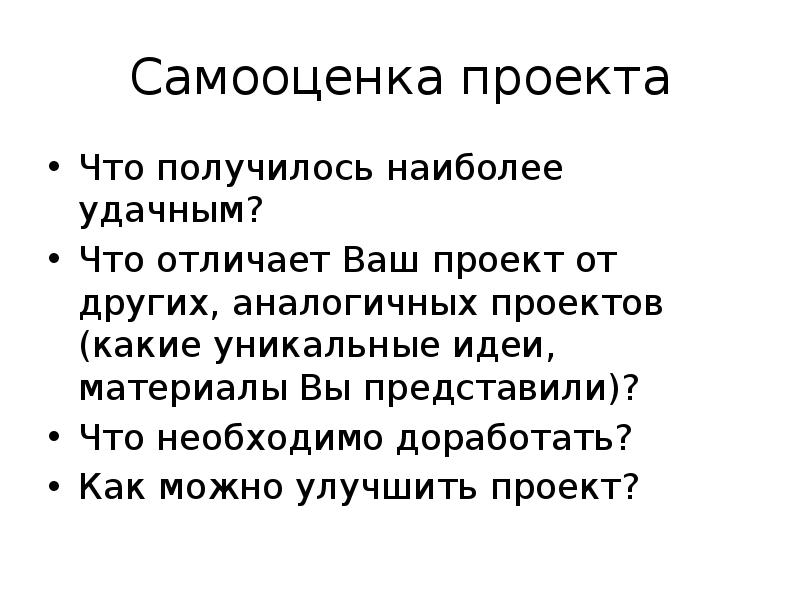 Самооценка проекта

• Что получилось наиболее удачным?
• Что отличает Ваш проект от других, аналогичных проектов (какие уникальные идеи, материалы Вы представили)?
• Что необходимо доработать?
• Как можно улучшить проект?